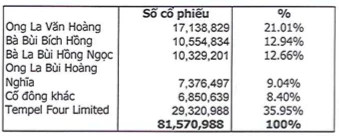 |  | Số cổ phiếu | % |
|---|---|---|
| Ong La Văn Hoàng | 17,138,829 | 21.01% |
| Bà Bùi Bích Hồng | 10,554,834 | 12.94% |
| Bà La Bùi Hồng Ngọc | 10,329,201 | 12.66% |
| Ong La Bùi Hoàng Nghĩa | 7,376,497 | 9.04% |
| Cổ đông khác | 6,850,639 | 8.40% |
| Tempel Four Limited | 29,320,988 | 35.95% |
|  | 81,570,988 | 100% |